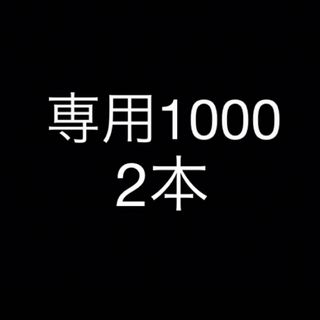 専用1000
2本